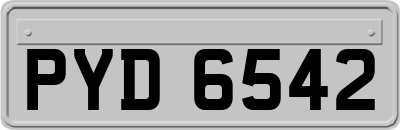 PYD 6542